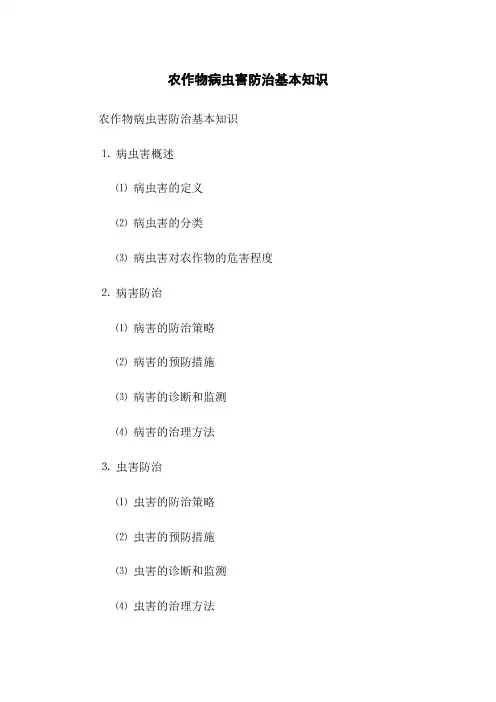 农作物病虫害防治基本知识

农作物病虫害防治基本知识

1.病虫害概述

⑴病虫害的定义

⑵病虫害的分类

⑶病虫害对农作物的危害程度

2.病害防治

⑴病害的防治策略

⑵病害的预防措施

⑶病害的诊断和监测

⑷病害的治理方法

3.虫害防治

⑴虫害的防治策略

⑵虫害的预防措施

⑶虫害的诊断和监测

⑷虫害的治理方法